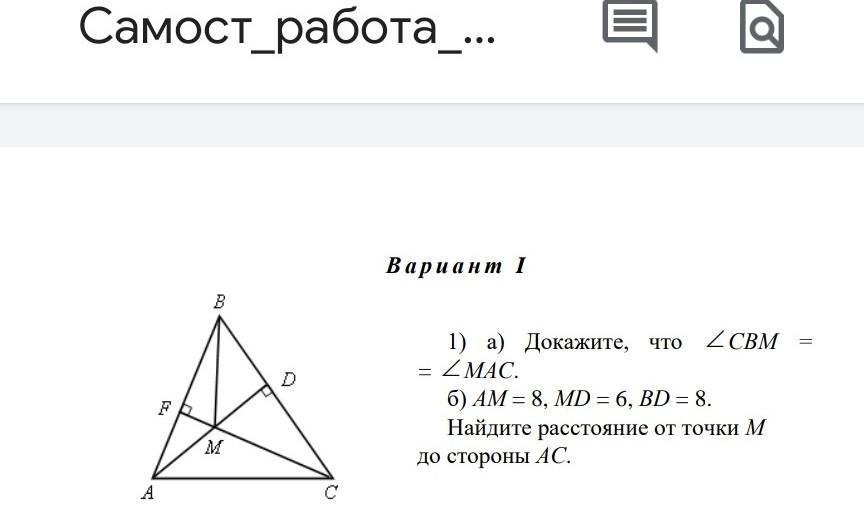 Самост_работа_...

Вариант I

B
D
F
M
A
C

1) а) Докажите, что $\angle CBM = \angle MAC$.
б) $AM = 8$, $MD = 6$, $BD = 8$.
Найдите расстояние от точки $M$ до стороны $AC$.